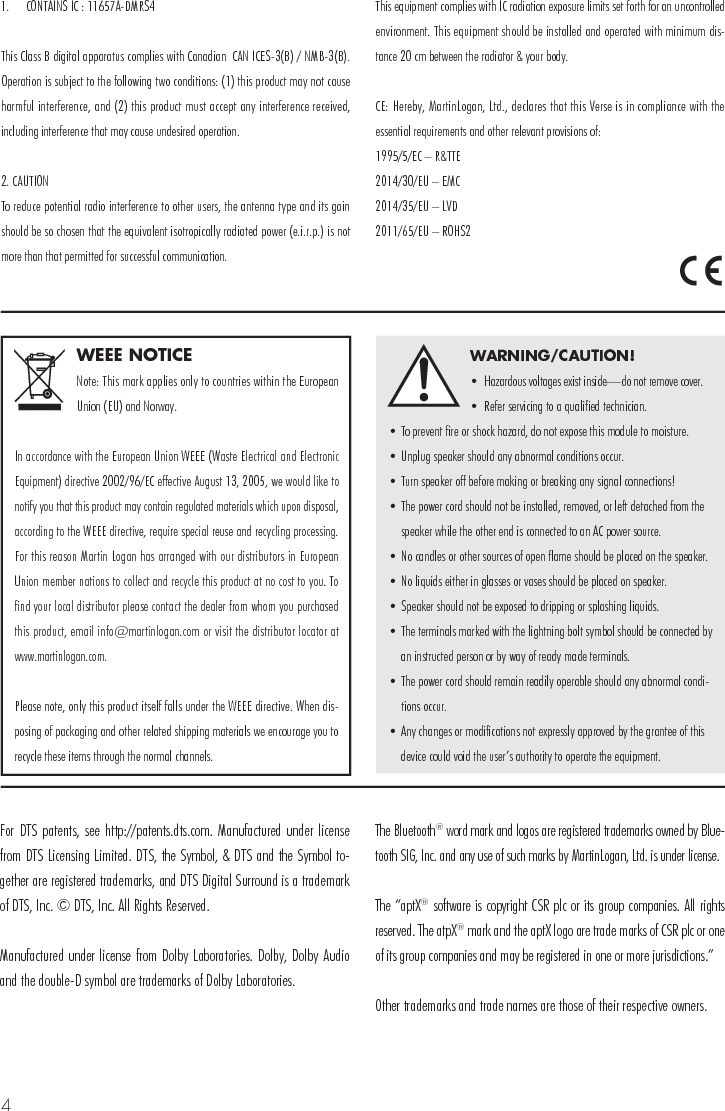 1. CONTAINS IC : 11657A-DMRS4

This Class B digital apparatus complies with Canadian CAN ICES-3(B) / NMB-3(B). Operation is subject to the following two conditions: (1) this product may not cause harmful interference, and (2) this product must accept any interference received, including interference that may cause undesired operation.

2. CAUTION
To reduce potential radio interference to other users, the antenna type and its gain should be so chosen that the equivalent isotropically radiated power (e.i.r.p.) is not more than that permitted for successful communication.

This equipment complies with IC radiation exposure limits set forth for an uncontrolled environment. This equipment should be installed and operated with minimum distance 20 cm between the radiator & your body.

CE: Hereby, MartinLogan, Ltd., declares that this Verse is in compliance with the essential requirements and other relevant provisions of:
1995/5/EC – R&TTE
2014/30/EU – EMC
2014/35/EU – LVD
2011/65/EU – ROHS2

CE

WEEE NOTICE
Note: This mark applies only to countries within the European Union (EU) and Norway.

In accordance with the European Union WEEE (Waste Electrical and Electronic Equipment) directive 2002/96/EC effective August 13, 2005, we would like to notify you that this product may contain regulated materials which upon disposal, according to the WEEE directive, require special reuse and recycling processing. For this reason Martin Logan has arranged with our distributors in European Union member nations to collect and recycle this product at no cost to you. To find your local distributor please contact the dealer from whom you purchased this product, email info@martinlogan.com or visit the distributor locator at www.martinlogan.com.

Please note, only this product itself falls under the WEEE directive. When disposing of packaging and other related shipping materials we encourage you to recycle these items through the normal channels.

WARNING/CAUTION!
• Hazardous voltages exist inside—do not remove cover.
• Refer servicing to a qualified technician.
• To prevent fire or shock hazard, do not expose this module to moisture.
• Unplug speaker should any abnormal conditions occur.
• Turn speaker off before making or breaking any signal connections!
• The power cord should not be installed, removed, or left detached from the speaker while the other end is connected to an AC power source.
• No candles or other sources of open flame should be placed on the speaker.
• No liquids either in glasses or vases should be placed on speaker.
• Speaker should not be exposed to dripping or splashing liquids.
• The terminals marked with the lightning bolt symbol should be connected by an instructed person or by way of ready made terminals.
• The power cord should remain readily operable should any abnormal conditions occur.
• Any changes or modifications not expressly approved by the grantee of this device could void the user's authority to operate the equipment.

For DTS patents, see http://patents.dts.com. Manufactured under license from DTS Licensing Limited. DTS, the Symbol, & DTS and the Symbol together are registered trademarks, and DTS Digital Surround is a trademark of DTS, Inc. © DTS, Inc. All Rights Reserved.

Manufactured under license from Dolby Laboratories. Dolby, Dolby Audio and the double-D symbol are trademarks of Dolby Laboratories.

The Bluetooth® word mark and logos are registered trademarks owned by Bluetooth SIG, Inc. and any use of such marks by MartinLogan, Ltd. is under license.

The "aptX® software is copyright CSR plc or its group companies. All rights reserved. The atpX® mark and the aptX logo are trade marks of CSR plc or one of its group companies and may be registered in one or more jurisdictions."

Other trademarks and trade names are those of their respective owners.

4